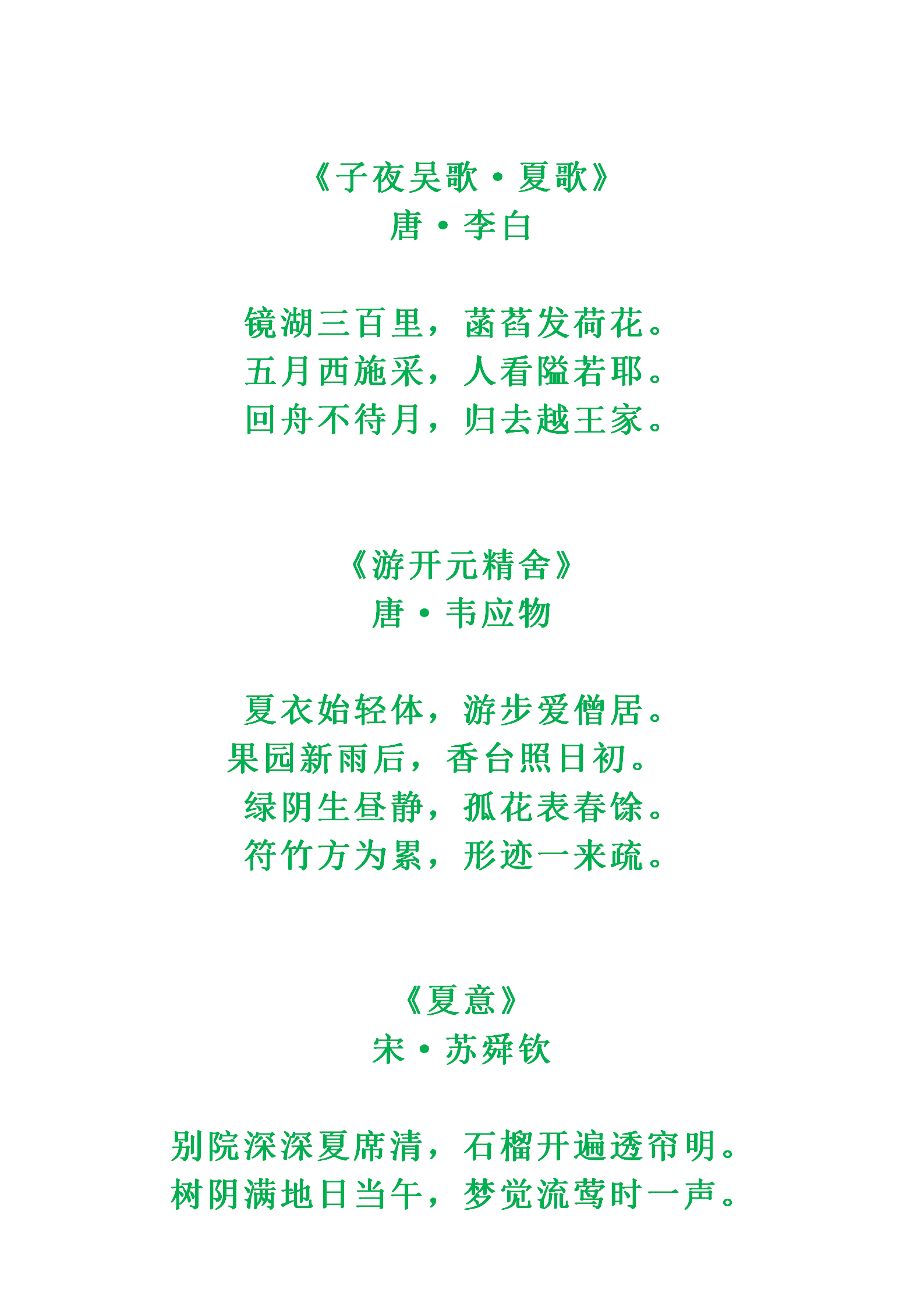 《子夜吴歌·夏歌》
唐·李白

镜湖三百里，菡萏发荷花。
五月西施采，人看隘若耶。
回舟不待月，归去越王家。

《游开元精舍》
唐·韦应物

夏衣始轻体，游步爱僧居。
果园新雨后，香台照日初。
绿阴生昼静，孤花表春馀。
符竹方为累，形迹一来疏。

《夏意》
宋·苏舜钦

别院深深夏席清，石榴开遍透帘明。
树阴满地日当午，梦觉流莺时一声。